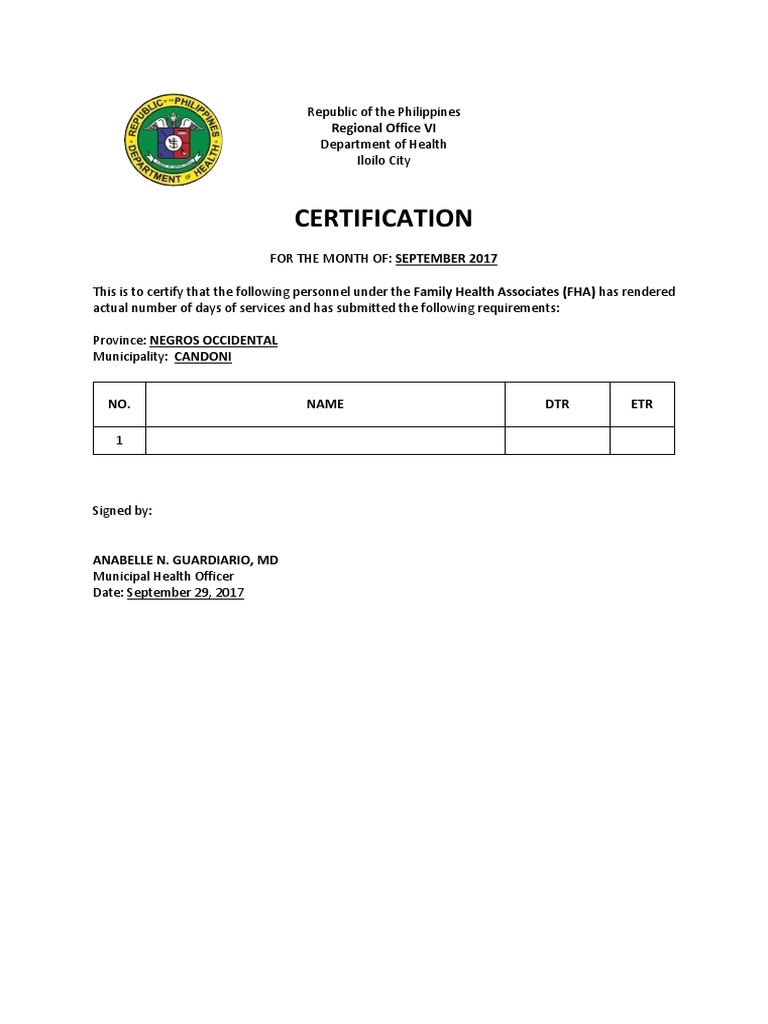 REPUBLIC OF THE PHILIPPINES
DEPARTMENT OF HEALTH

Republic of the Philippines
Regional Office VI
Department of Health
Iloilo City

CERTIFICATION

FOR THE MONTH OF: SEPTEMBER 2017

This is to certify that the following personnel under the Family Health Associates (FHA) has rendered actual number of days of services and has submitted the following requirements:

Province: NEGROS OCCIDENTAL
Municipality: CANDONI

| NO. | NAME | DTR | ETR |
|---|---|---|---|
| 1 | | | |

Signed by:

ANABELLE N. GUARDIARIO, MD
Municipal Health Officer
Date: September 29, 2017